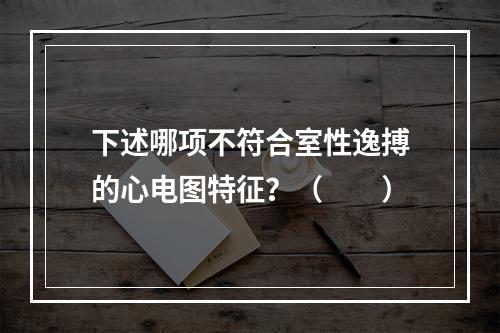 下述哪项不符合室性逸搏的心电图特征？（　　）